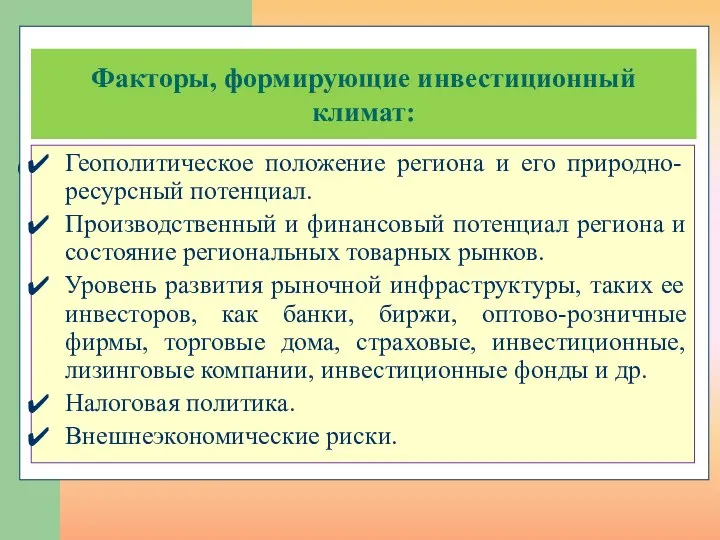 Факторы, формирующие инвестиционный климат:

✔ Геополитическое положение региона и его природно-ресурсный потенциал.
✔ Производственный и финансовый потенциал региона и состояние региональных товарных рынков.
✔ Уровень развития рыночной инфраструктуры, таких ее инвесторов, как банки, биржи, оптово-розничные фирмы, торговые дома, страховые, инвестиционные, лизинговые компании, инвестиционные фонды и др.
✔ Налоговая политика.
✔ Внешнеэкономические риски.